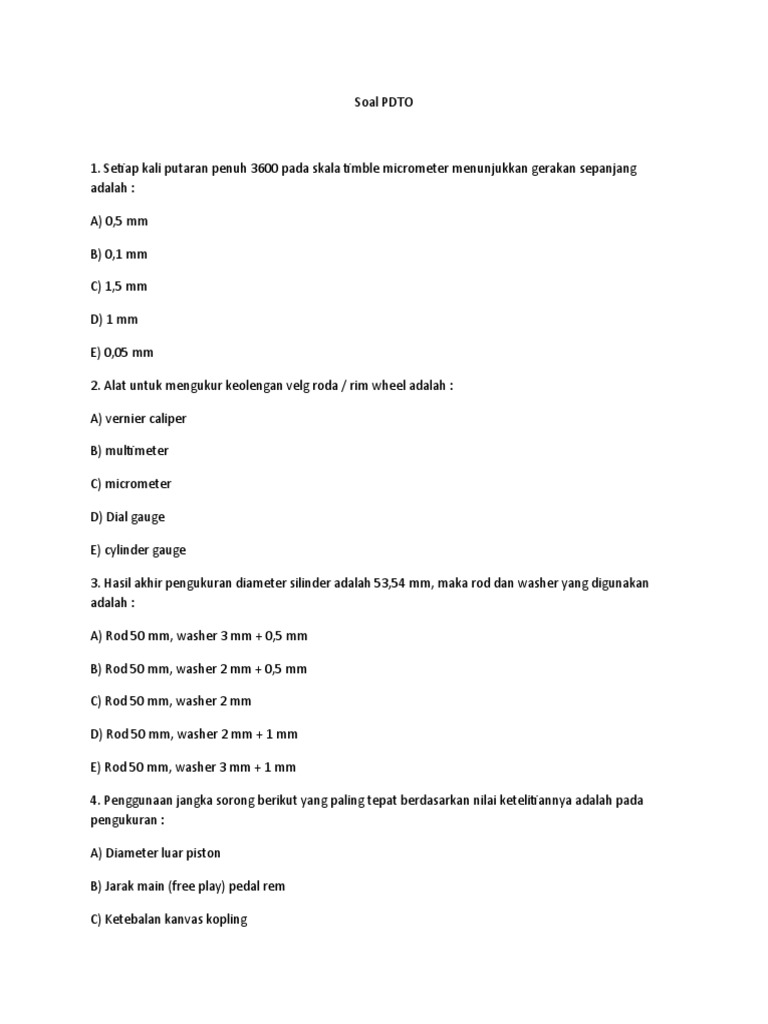 Soal PDTO

1. Setiap kali putaran penuh 3600 pada skala timble micrometer menunjukkan gerakan sepanjang adalah :

A) 0,5 mm

B) 0,1 mm

C) 1,5 mm

D) 1 mm

E) 0,05 mm

2. Alat untuk mengukur keolengan velg roda / rim wheel adalah :

A) vernier caliper

B) multimeter

C) micrometer

D) Dial gauge

E) cylinder gauge

3. Hasil akhir pengukuran diameter silinder adalah 53,54 mm, maka rod dan washer yang digunakan adalah :

A) Rod 50 mm, washer 3 mm + 0,5 mm

B) Rod 50 mm, washer 2 mm + 0,5 mm

C) Rod 50 mm, washer 2 mm

D) Rod 50 mm, washer 2 mm + 1 mm

E) Rod 50 mm, washer 3 mm + 1 mm

4. Penggunaan jangka sorong berikut yang paling tepat berdasarkan nilai ketelitiannya adalah pada pengukuran :

A) Diameter luar piston

B) Jarak main (free play) pedal rem

C) Ketebalan kanvas kopling